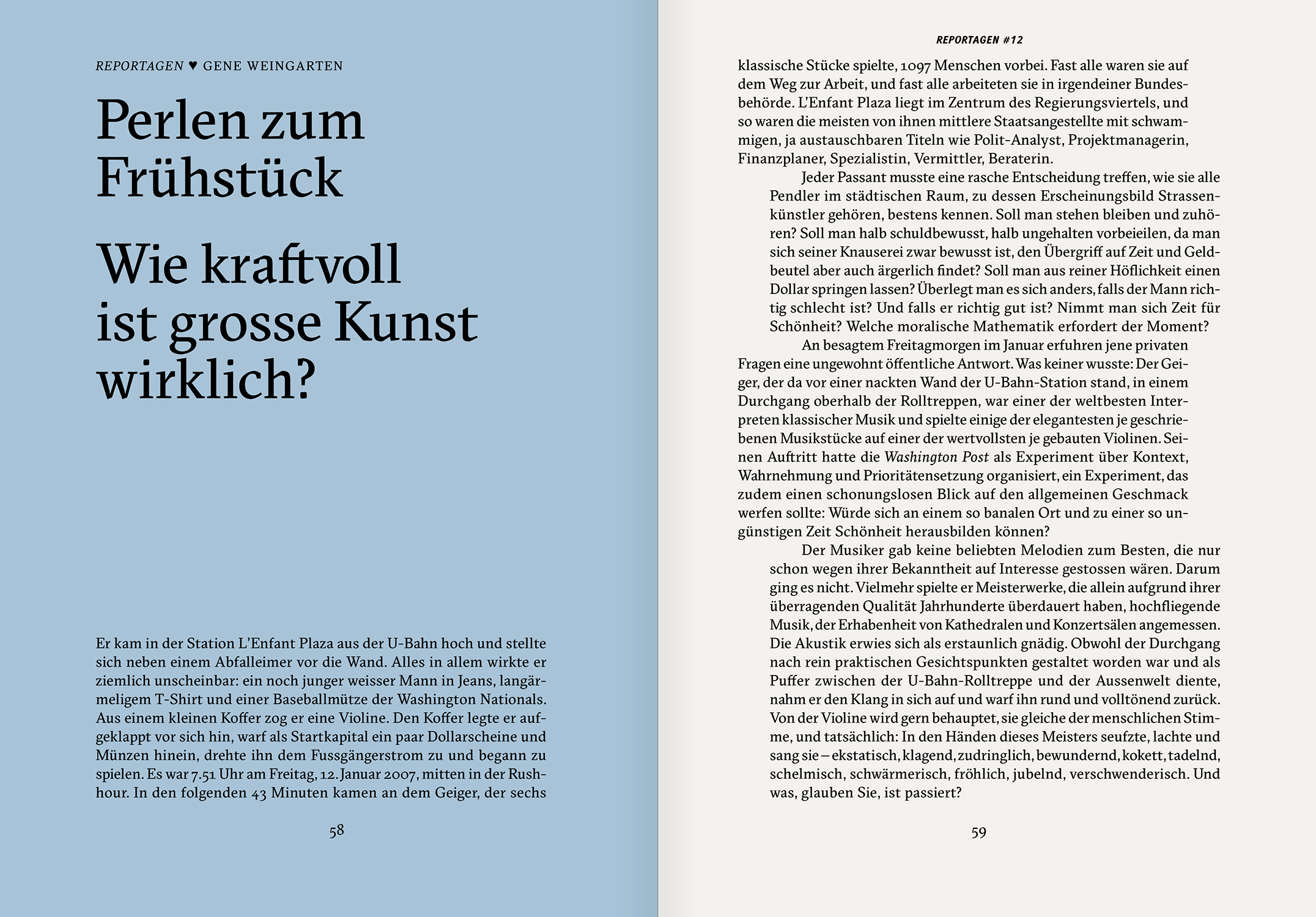 REPORTAGEN ♥ GENE WEINGARTEN

Perlen zum Frühstück

Wie kraftvoll ist grosse Kunst wirklich?

Er kam in der Station L'Enfant Plaza aus der U-Bahn hoch und stellte sich neben einem Abfalleimer vor die Wand. Alles in allem wirkte er ziemlich unscheinbar: ein noch junger weisser Mann in Jeans, langärmeligem T-Shirt und einer Baseballmütze der Washington Nationals. Aus einem kleinen Koffer zog er eine Violine. Den Koffer legte er aufgeklappt vor sich hin, warf als Startkapital ein paar Dollarscheine und Münzen hinein, drehte ihn dem Fussgängerstrom zu und begann zu spielen. Es war 7.51 Uhr am Freitag, 12. Januar 2007, mitten in der Rushhour. In den folgenden 43 Minuten kamen an dem Geiger, der sechs

58

REPORTAGEN #12

klassische Stücke spielte, 1097 Menschen vorbei. Fast alle waren sie auf dem Weg zur Arbeit, und fast alle arbeiteten sie in irgendeiner Bundesbehörde. L'Enfant Plaza liegt im Zentrum des Regierungsviertels, und so waren die meisten von ihnen mittlere Staatsangestellte mit schwammigen, ja austauschbaren Titeln wie Polit-Analyst, Projektmanagerin, Finanzplaner, Spezialistin, Vermittler, Beraterin.

Jeder Passant musste eine rasche Entscheidung treffen, wie sie alle Pendler im städtischen Raum, zu dessen Erscheinungsbild Strassenkünstler gehören, bestens kennen. Soll man stehen bleiben und zuhören? Soll man halb schuldbewusst, halb ungehalten vorbeieilen, da man sich seiner Knauserei zwar bewusst ist, den Übergriff auf Zeit und Geldbeutel aber auch ärgerlich findet? Soll man aus reiner Höflichkeit einen Dollar springen lassen? Überlegt man es sich anders, falls der Mann richtig schlecht ist? Und falls er richtig gut ist? Nimmt man sich Zeit für Schönheit? Welche moralische Mathematik erfordert der Moment?

An besagtem Freitagmorgen im Januar erfuhren jene privaten Fragen eine ungewohnt öffentliche Antwort. Was keiner wusste: Der Geiger, der da vor einer nackten Wand der U-Bahn-Station stand, in einem Durchgang oberhalb der Rolltreppen, war einer der weltbesten Interpreten klassischer Musik und spielte einige der elegantesten je geschriebenen Musikstücke auf einer der wertvollsten je gebauten Violinen. Seinen Auftritt hatte die Washington Post als Experiment über Kontext, Wahrnehmung und Prioritätensetzung organisiert, ein Experiment, das zudem einen schonungslosen Blick auf den allgemeinen Geschmack werfen sollte: Würde sich an einem so banalen Ort und zu einer so ungünstigen Zeit Schönheit herausbilden können?

Der Musiker gab keine beliebten Melodien zum Besten, die nur schon wegen ihrer Bekanntheit auf Interesse gestossen wären. Darum ging es nicht. Vielmehr spielte er Meisterwerke, die allein aufgrund ihrer überragenden Qualität Jahrhunderte überdauert haben, hochfliegende Musik, der Erhabenheit von Kathedralen und Konzertsälen angemessen. Die Akustik erwies sich als erstaunlich gnädig. Obwohl der Durchgang nach rein praktischen Gesichtspunkten gestaltet worden war und als Puffer zwischen der U-Bahn-Rolltreppe und der Aussenwelt diente, nahm er den Klang in sich auf und warf ihn rund und volltönend zurück. Von der Violine wird gern behauptet, sie gleiche der menschlichen Stimme, und tatsächlich: In den Händen dieses Meisters seufzte, lachte und sang sie – ekstatisch, klagend, zudringlich, bewundernd, kokett, tadelnd, schelmisch, schwärmerisch, fröhlich, jubelnd, verschwenderisch. Und was, glauben Sie, ist passiert?

59